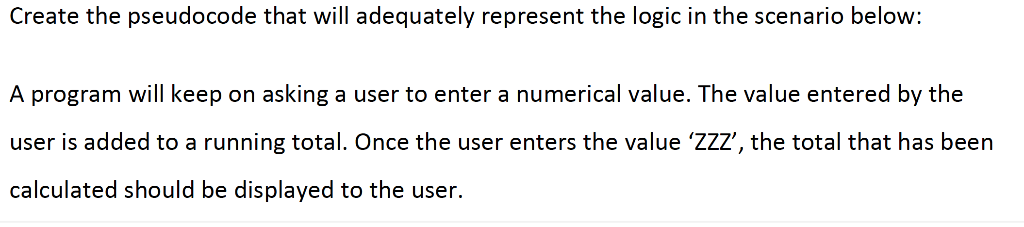 Create the pseudocode that will adequately represent the logic in the scenario below:

A program will keep on asking a user to enter a numerical value. The value entered by the user is added to a running total. Once the user enters the value ‘ZZZ’, the total that has been calculated should be displayed to the user.